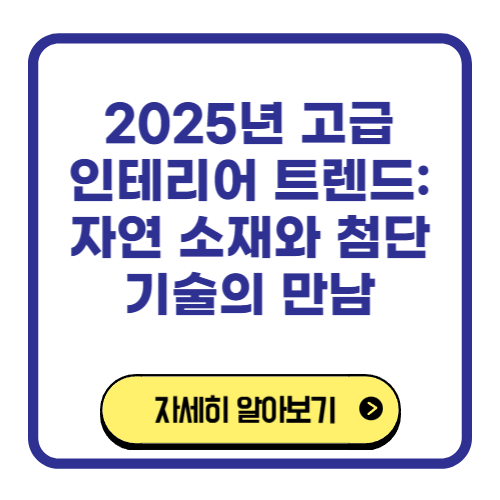 2025년 고급 인테리어 트렌드: 자연 소재와 첨단 기술의 만남

자세히 알아보기